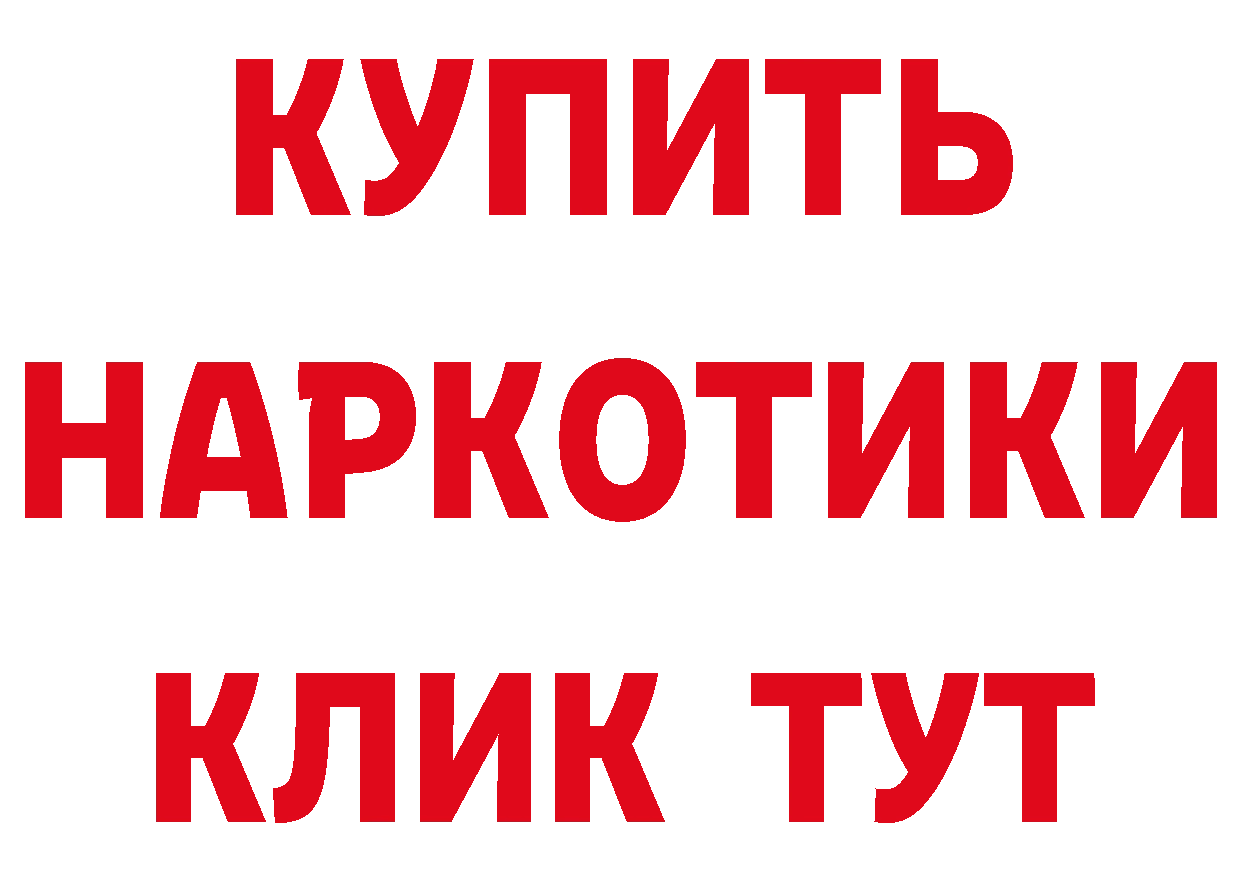 КУПИТЬ НАРКОТИКИ КЛИК ТУТ